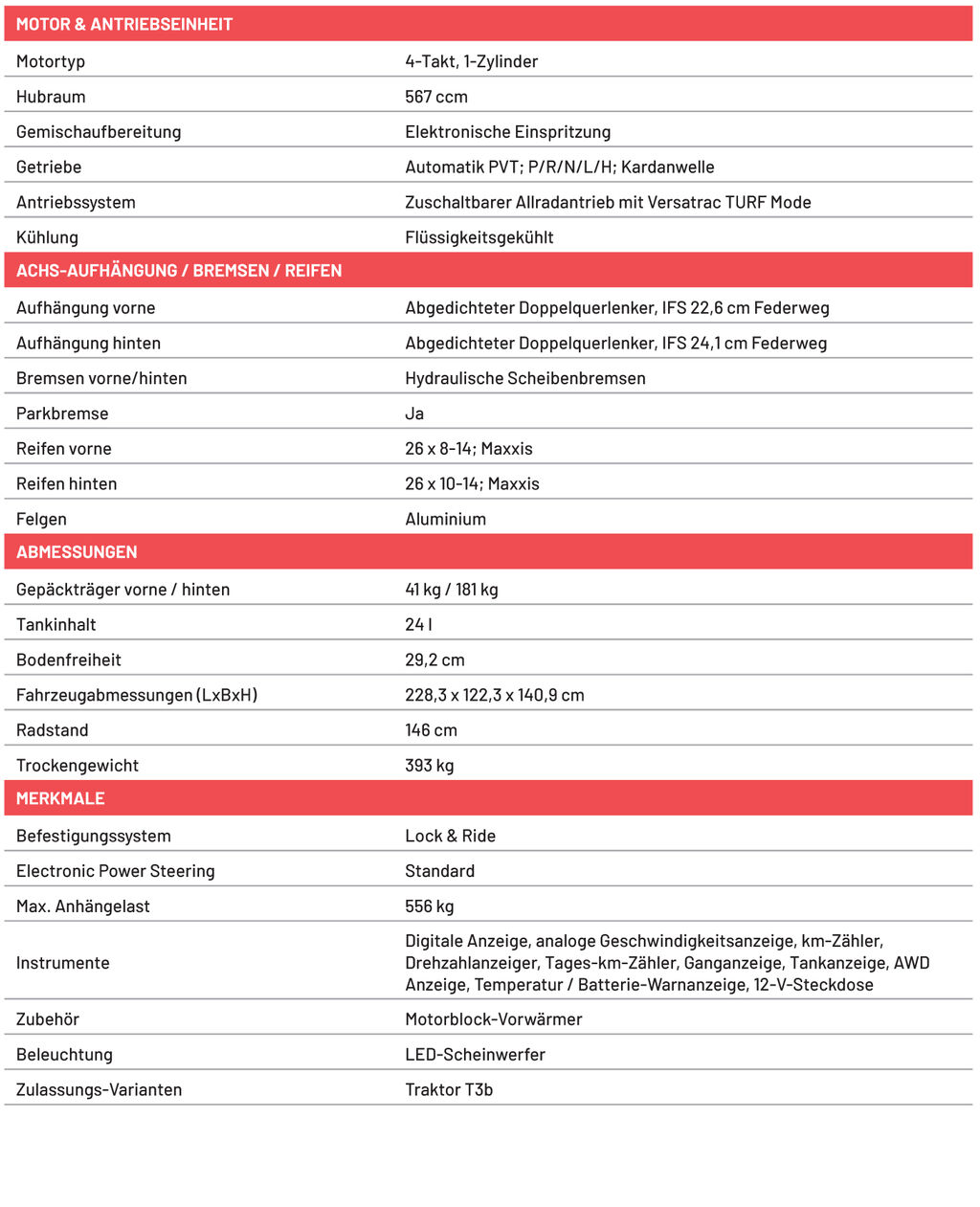 | MOTOR & ANTRIEBSEINHEIT | |
|---|---|
| Motortyp | 4-Takt, 1-Zylinder |
| Hubraum | 567 ccm |
| Gemischaufbereitung | Elektronische Einspritzung |
| Getriebe | Automatik PVT; P/R/N/L/H; Kardanwelle |
| Antriebssystem | Zuschaltbarer Allradantrieb mit Versatrac TURF Mode |
| Kühlung | Flüssigkeitsgekühlt |
| ACHS-AUFHÄNGUNG / BREMSEN / REIFEN | |
| Aufhängung vorne | Abgedichteter Doppelquerlenker, IFS 22,6 cm Federweg |
| Aufhängung hinten | Abgedichteter Doppelquerlenker, IFS 24,1 cm Federweg |
| Bremsen vorne/hinten | Hydraulische Scheibenbremsen |
| Parkbremse | Ja |
| Reifen vorne | 26 x 8-14; Maxxis |
| Reifen hinten | 26 x 10-14; Maxxis |
| Felgen | Aluminium |
| ABMESSUNGEN | |
| Gepäckträger vorne / hinten | 41 kg / 181 kg |
| Tankinhalt | 24 l |
| Bodenfreiheit | 29,2 cm |
| Fahrzeugabmessungen (LxBxH) | 228,3 x 122,3 x 140,9 cm |
| Radstand | 146 cm |
| Trockengewicht | 393 kg |
| MERKMALE | |
| Befestigungssystem | Lock & Ride |
| Electronic Power Steering | Standard |
| Max. Anhängelast | 556 kg |
| Instrumente | Digitale Anzeige, analoge Geschwindigkeitsanzeige, km-Zähler, Drehzahlanzeiger, Tages-km-Zähler, Ganganzeige, Tankanzeige, AWD Anzeige, Temperatur / Batterie-Warnanzeige, 12-V-Steckdose |
| Zubehör | Motorblock-Vorwärmer |
| Beleuchtung | LED-Scheinwerfer |
| Zulassungs-Varianten | Traktor T3b |